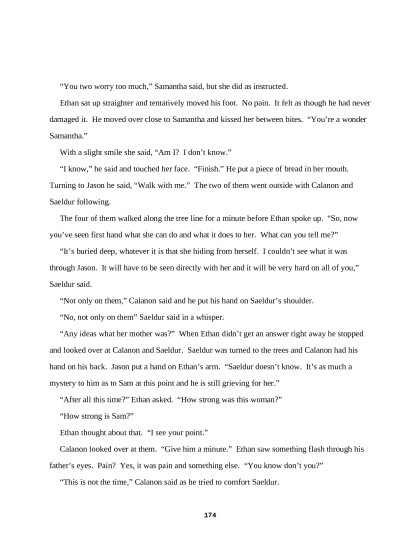 "You two worry too much," Samantha said, but she did as instructed.

Ethan sat up straighter and tentatively moved his foot. No pain. It felt as though he had never damaged it. He moved over close to Samantha and kissed her between bites. "You're a wonder Samantha."

With a slight smile she said, "Am I? I don't know."

"I know," he said and touched her face. "Finish." He put a piece of bread in her mouth. Turning to Jason he said, "Walk with me." The two of them went outside with Calanon and Saeldur following.

The four of them walked along the tree line for a minute before Ethan spoke up. "So, now you've seen first hand what she can do and what it does to her. What can you tell me?"

"It's buried deep, whatever it is that she hiding from herself. I couldn't see what it was through Jason. It will have to be seen directly with her and it will be very hard on all of you," Saeldur said.

"Not only on them," Calanon said and he put his hand on Saeldur's shoulder.

"No, not only on them" Saeldur said in a whisper.

"Any ideas what her mother was?" When Ethan didn't get an answer right away he stopped and looked over at Calanon and Saeldur. Saeldur was turned to the trees and Calanon had his hand on his back. Jason put a hand on Ethan's arm. "Saeldur doesn't know. It's as much a mystery to him as to Sam at this point and he is still grieving for her."

"After all this time?" Ethan asked. "How strong was this woman?"

"How strong is Sam?"

Ethan thought about that. "I see your point."

Calanon looked over at them. "Give him a minute." Ethan saw something flash through his father's eyes. Pain? Yes, it was pain and something else. "You know don't you?"

"This is not the time," Calanon said as he tried to comfort Saeldur.

174